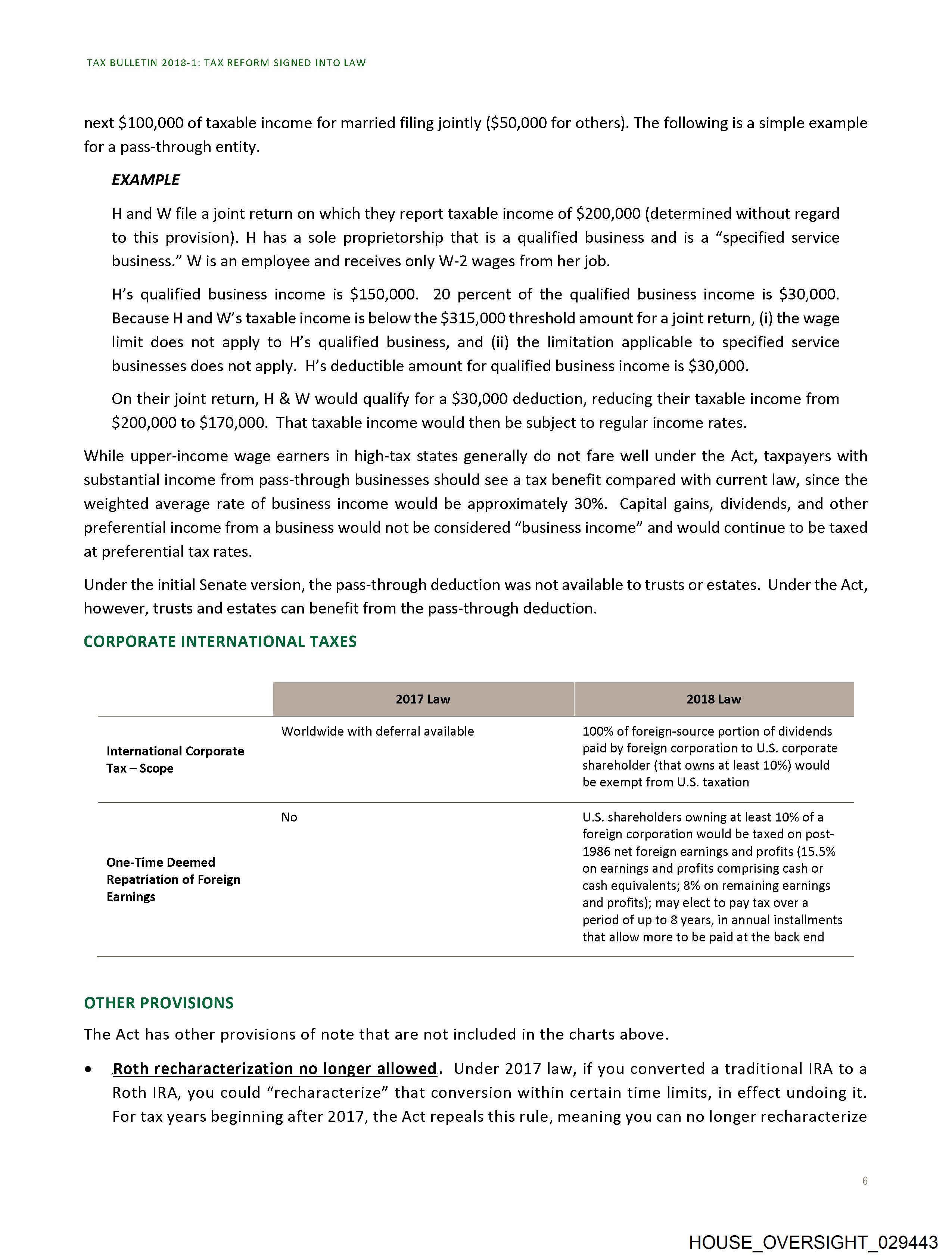 TAX BULLETIN 2018-1: TAX REFORM SIGNED INTO LAW

next \$100,000 of taxable income for married filing jointly (\$50,000 for others). The following is a simple example for a pass-through entity.

EXAMPLE

H and W file a joint return on which they report taxable income of \$200,000 (determined without regard to this provision). H has a sole proprietorship that is a qualified business and is a "specified service business." W is an employee and receives only W-2 wages from her job.

H's qualified business income is \$150,000. 20 percent of the qualified business income is \$30,000. Because H and W's taxable income is below the \$315,000 threshold amount for a joint return, (i) the wage limit does not apply to H's qualified business, and (ii) the limitation applicable to specified service businesses does not apply. H's deductible amount for qualified business income is \$30,000.

On their joint return, H & W would qualify for a \$30,000 deduction, reducing their taxable income from \$200,000 to \$170,000. That taxable income would then be subject to regular income rates.

While upper-income wage earners in high-tax states generally do not fare well under the Act, taxpayers with substantial income from pass-through businesses should see a tax benefit compared with current law, since the weighted average rate of business income would be approximately 30%. Capital gains, dividends, and other preferential income from a business would not be considered "business income" and would continue to be taxed at preferential tax rates.

Under the initial Senate version, the pass-through deduction was not available to trusts or estates. Under the Act, however, trusts and estates can benefit from the pass-through deduction.

CORPORATE INTERNATIONAL TAXES

| | 2017 Law | 2018 Law |
|---|---|---|
| International Corporate Tax – Scope | Worldwide with deferral available | 100% of foreign-source portion of dividends paid by foreign corporation to U.S. corporate shareholder (that owns at least 10%) would be exempt from U.S. taxation |
| One-Time Deemed Repatriation of Foreign Earnings | No | U.S. shareholders owning at least 10% of a foreign corporation would be taxed on post-1986 net foreign earnings and profits (15.5% on earnings and profits comprising cash or cash equivalents; 8% on remaining earnings and profits); may elect to pay tax over a period of up to 8 years, in annual installments that allow more to be paid at the back end |

OTHER PROVISIONS

The Act has other provisions of note that are not included in the charts above.

• Roth recharacterization no longer allowed. Under 2017 law, if you converted a traditional IRA to a Roth IRA, you could "recharacterize" that conversion within certain time limits, in effect undoing it. For tax years beginning after 2017, the Act repeals this rule, meaning you can no longer recharacterize

6

HOUSE_OVERSIGHT_029443